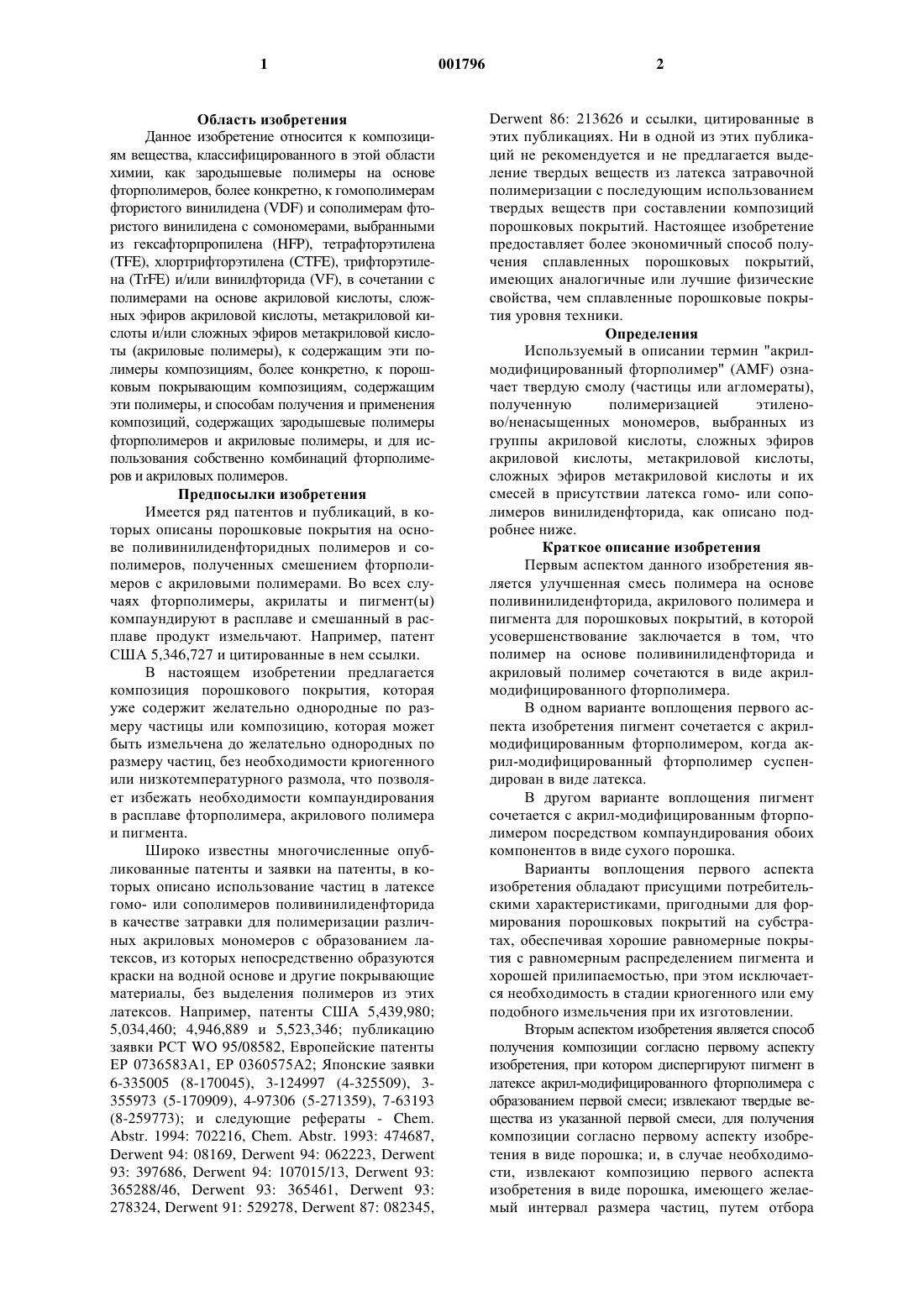 1

001796

2

Область изобретения

Данное изобретение относится к композициям вещества, классифицированного в этой области химии, как зародышевые полимеры на основе фторполимеров, более конкретно, к гомополимерам фтористого винилидена (VDF) и сополимерам фтористого винилидена с сомономерами, выбранными из гексафторпропилена (HFP), тетрафторэтилена (TFE), хлортрифторэтилена (CTFE), трифторэтилена (TrFE) и/или винилфторида (VF), в сочетании с полимерами на основе акриловой кислоты, сложных эфиров акриловой кислоты, метакриловой кислоты и/или сложных эфиров метакриловой кислоты (акриловые полимеры), к содержащим эти полимеры композициям, более конкретно, к порошковым покрывающим композициям, содержащим эти полимеры, и способам получения и применения композиций, содержащих зародышевые полимеры фторполимеров и акриловые полимеры, и для использования собственно комбинаций фторполимеров и акриловых полимеров.

Предпосылки изобретения

Имеется ряд патентов и публикаций, в которых описаны порошковые покрытия на основе поливинилиденфторидных полимеров и сополимеров, полученных смешением фторполимеров с акриловыми полимерами. Во всех случаях фторполимеры, акрилаты и пигмент(ы) компаундируют в расплаве и смешанный в расплаве продукт измельчают. Например, патент США 5,346,727 и цитированные в нем ссылки.

В настоящем изобретении предлагается композиция порошкового покрытия, которая уже содержит желательно однородные по размеру частицы или композицию, которая может быть измельчена до желательно однородных по размеру частиц, без необходимости криогенного или низкотемпературного размола, что позволяет избежать необходимости компаундирования в расплаве фторполимера, акрилового полимера и пигмента.

Широко известны многочисленные опубликованные патенты и заявки на патенты, в которых описано использование частиц в латексе гомо- или сополимеров поливинилиденфторида в качестве затравки для полимеризации различных акриловых мономеров с образованием латексов, из которых непосредственно образуются краски на водной основе и другие покрывающие материалы, без выделения полимеров из этих латексов. Например, патенты США 5,439,980; 5,034,460; 4,946,889 и 5,523,346; публикацию заявки PCT WO 95/08582, Европейские патенты EP 0736583A1, EP 0360575A2; Японские заявки 6-335005 (8-170045), 3-124997 (4-325509), 3-355973 (5-170909), 4-97306 (5-271359), 7-63193 (8-259773); и следующие рефераты - Chem. Abstr. 1994: 702216, Chem. Abstr. 1993: 474687, Derwent 94: 08169, Derwent 94: 062223, Derwent 93: 397686, Derwent 94: 107015/13, Derwent 93: 365288/46, Derwent 93: 365461, Derwent 93: 278324, Derwent 91: 529278, Derwent 87: 082345, Derwent 86: 213626 и ссылки, цитированные в этих публикациях. Ни в одной из этих публикаций не рекомендуется и не предлагается выделение твердых веществ из латекса затравочной полимеризации с последующим использованием твердых веществ при составлении композиций порошковых покрытий. Настоящее изобретение предоставляет более экономичный способ получения сплавленных порошковых покрытий, имеющих аналогичные или лучшие физические свойства, чем сплавленные порошковые покрытия уровня техники.

Определения

Используемый в описании термин "акрил-модифицированный фторполимер" (AMF) означает твердую смолу (частицы или агломераты), полученную полимеризацией этиленово/ненасыщенных мономеров, выбранных из группы акриловой кислоты, сложных эфиров акриловой кислоты, метакриловой кислоты, сложных эфиров метакриловой кислоты и их смесей в присутствии латекса гомо- или сополимеров винилиденфторида, как описано подробнее ниже.

Краткое описание изобретения

Первым аспектом данного изобретения является улучшенная смесь полимера на основе поливинилиденфторида, акрилового полимера и пигмента для порошковых покрытий, в которой усовершенствование заключается в том, что полимер на основе поливинилиденфторида и акриловый полимер сочетаются в виде акрил-модифицированного фторполимера.

В одном варианте воплощения первого аспекта изобретения пигмент сочетается с акрил-модифицированным фторполимером, когда акрил-модифицированный фторполимер суспендирован в виде латекса.

В другом варианте воплощения пигмент сочетается с акрил-модифицированным фторполимером посредством компаундирования обоих компонентов в виде сухого порошка.

Варианты воплощения первого аспекта изобретения обладают присущими потребительскими характеристиками, пригодными для формирования порошковых покрытий на субстратах, обеспечивая хорошие равномерные покрытия с равномерным распределением пигмента и хорошей прилипаемостью, при этом исключается необходимость в стадии криогенного или ему подобного измельчения при их изготовлении.

Вторым аспектом изобретения является способ получения композиции согласно первому аспекту изобретения, при котором диспергируют пигмент в латексе акрил-модифицированного фторполимера с образованием первой смеси; извлекают твердые вещества из указанной первой смеси, для получения композиции согласно первому аспекту изобретения в виде порошка; и, в случае необходимости, извлекают композицию первого аспекта изобретения в виде порошка, имеющего желаемый интервал размера частиц, путем отбора